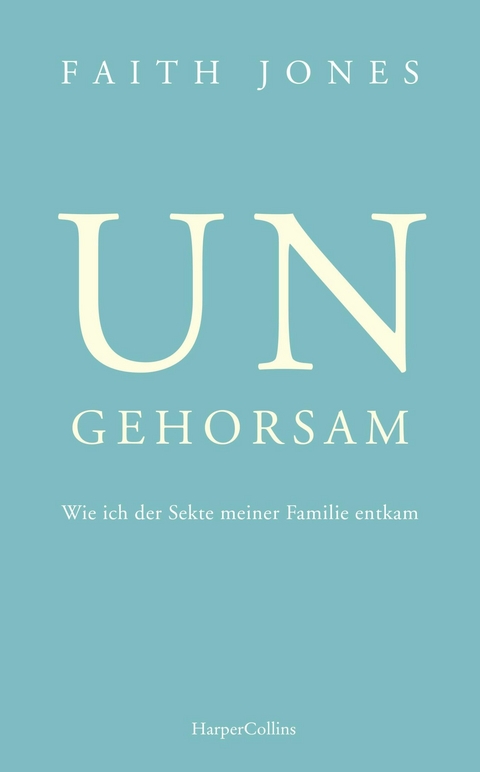 FAITH JONES

UN
GEHORSAM

Wie ich der Sekte meiner Familie entkam

HarperCollins